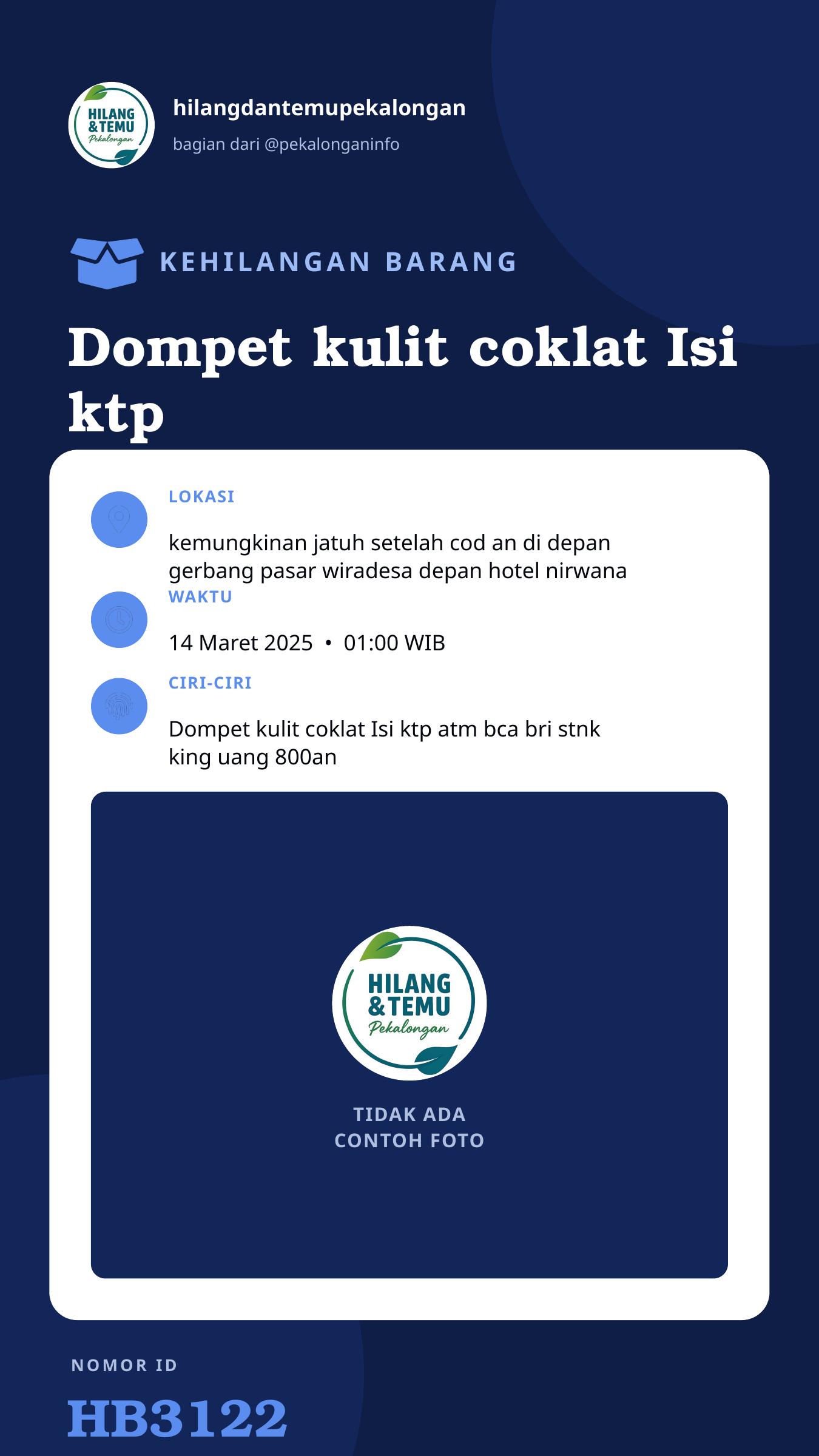 HILANG & TEMU Pekalongan

hilangdantemupekalongan

bagian dari @pekalonganinfo

KEHILANGAN BARANG

Dompet kulit coklat Isi ktp

LOKASI

kemungkinan jatuh setelah cod an di depan gerbang pasar wiradesa depan hotel nirwana

WAKTU

14 Maret 2025 • 01:00 WIB

CIRI-CIRI

Dompet kulit coklat Isi ktp atm bca bri stnk king uang 800an

HILANG & TEMU Pekalongan

TIDAK ADA CONTOH FOTO

NOMOR ID

HB3122